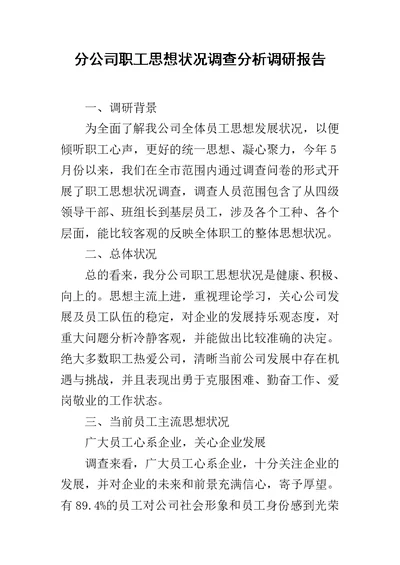 分公司职工思想状况调查分析调研报告

一、调研背景

为全面了解我公司全体员工思想发展状况，以便倾听职工心声，更好的统一思想、凝心聚力，今年5月份以来，我们在全市范围内通过调查问卷的形式开展了职工思想状况调查，调查人员范围包含了从四级领导干部、班组长到基层员工，涉及各个工种、各个层面，能比较客观的反映全体职工的整体思想状况。

二、总体状况

总的看来，我分公司职工思想状况是健康、积极、向上的。思想主流上进，重视理论学习，关心公司发展及员工队伍的稳定，对企业的发展持乐观态度，对重大问题分析冷静客观，并能做出比较准确的决定。绝大多数职工热爱公司，清晰当前公司发展中存在机遇与挑战，并且表现出勇于克服困难、勤奋工作、爱岗敬业的工作状态。

三、当前员工主流思想状况

广大员工心系企业，关心企业发展

调查来看，广大员工心系企业，十分关注企业的发展，并对企业的未来和前景充满信心，寄予厚望。有89.4%的员工对公司社会形象和员工身份感到光荣